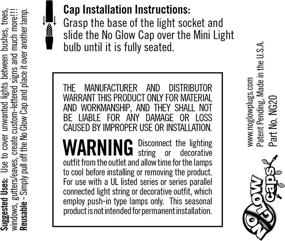 Suggested Uses: Use to cover unwanted lights between bushes, trees, windows, gutters/eaves, create custom-lettered signs and much more!!!
Reusable - Simply pull off the No Glow Cap and place it over another lamp.

Cap Installation Instructions:
Grasp the base of the light socket and slide the No Glow Cap over the Mini Light bulb until it is fully seated.

THE MANUFACTURER AND DISTRIBUTOR WARRANT THIS PRODUCT ONLY FOR MATERIAL AND WORKMANSHIP, AND THEY SHALL NOT BE LIABLE FOR ANY DAMAGE OR LOSS CAUSED BY IMPROPER USE OR INSTALLATION.

WARNING Disconnect the lighting string or decorative outfit from the outlet and allow time for the lamps to cool before installing or removing the product. For use with a UL listed series or series parallel connected light string or decorative outfit, which employ push-in type lamps only. This seasonal product is not intended for permanent installation.

www.noglowplugs.com
Patent Pending, Made in the U.S.A.
Part No. NG20

NO GLOW caps